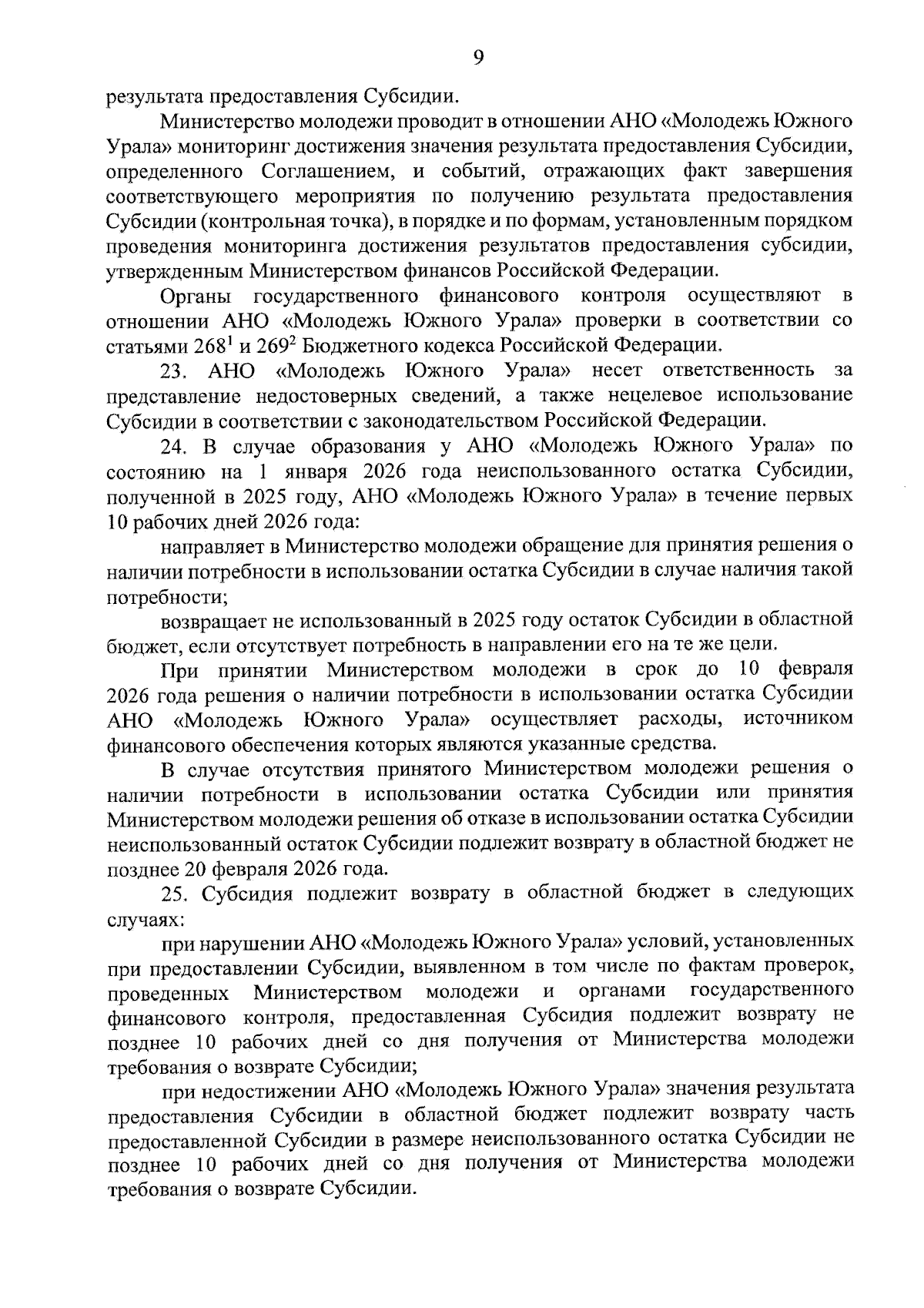 9

результата предоставления Субсидии.

Министерство молодежи проводит в отношении АНО «Молодежь Южного Урала» мониторинг достижения значения результата предоставления Субсидии, определенного Соглашением, и событий, отражающих факт завершения соответствующего мероприятия по получению результата предоставления Субсидии (контрольная точка), в порядке и по формам, установленным порядком проведения мониторинга достижения результатов предоставления субсидии, утвержденным Министерством финансов Российской Федерации.

Органы государственного финансового контроля осуществляют в отношении АНО «Молодежь Южного Урала» проверки в соответствии со статьями $268^1$ и $269^2$ Бюджетного кодекса Российской Федерации.

23. АНО «Молодежь Южного Урала» несет ответственность за представление недостоверных сведений, а также нецелевое использование Субсидии в соответствии с законодательством Российской Федерации.

24. В случае образования у АНО «Молодежь Южного Урала» по состоянию на 1 января 2026 года неиспользованного остатка Субсидии, полученной в 2025 году, АНО «Молодежь Южного Урала» в течение первых 10 рабочих дней 2026 года:

направляет в Министерство молодежи обращение для принятия решения о наличии потребности в использовании остатка Субсидии в случае наличия такой потребности;

возвращает не использованный в 2025 году остаток Субсидии в областной бюджет, если отсутствует потребность в направлении его на те же цели.

При принятии Министерством молодежи в срок до 10 февраля 2026 года решения о наличии потребности в использовании остатка Субсидии АНО «Молодежь Южного Урала» осуществляет расходы, источником финансового обеспечения которых являются указанные средства.

В случае отсутствия принятого Министерством молодежи решения о наличии потребности в использовании остатка Субсидии или принятия Министерством молодежи решения об отказе в использовании остатка Субсидии неиспользованный остаток Субсидии подлежит возврату в областной бюджет не позднее 20 февраля 2026 года.

25. Субсидия подлежит возврату в областной бюджет в следующих случаях:

при нарушении АНО «Молодежь Южного Урала» условий, установленных при предоставлении Субсидии, выявленном в том числе по фактам проверок, проведенных Министерством молодежи и органами государственного финансового контроля, предоставленная Субсидия подлежит возврату не позднее 10 рабочих дней со дня получения от Министерства молодежи требования о возврате Субсидии;

при недостижении АНО «Молодежь Южного Урала» значения результата предоставления Субсидии в областной бюджет подлежит возврату часть предоставленной Субсидии в размере неиспользованного остатка Субсидии не позднее 10 рабочих дней со дня получения от Министерства молодежи требования о возврате Субсидии.